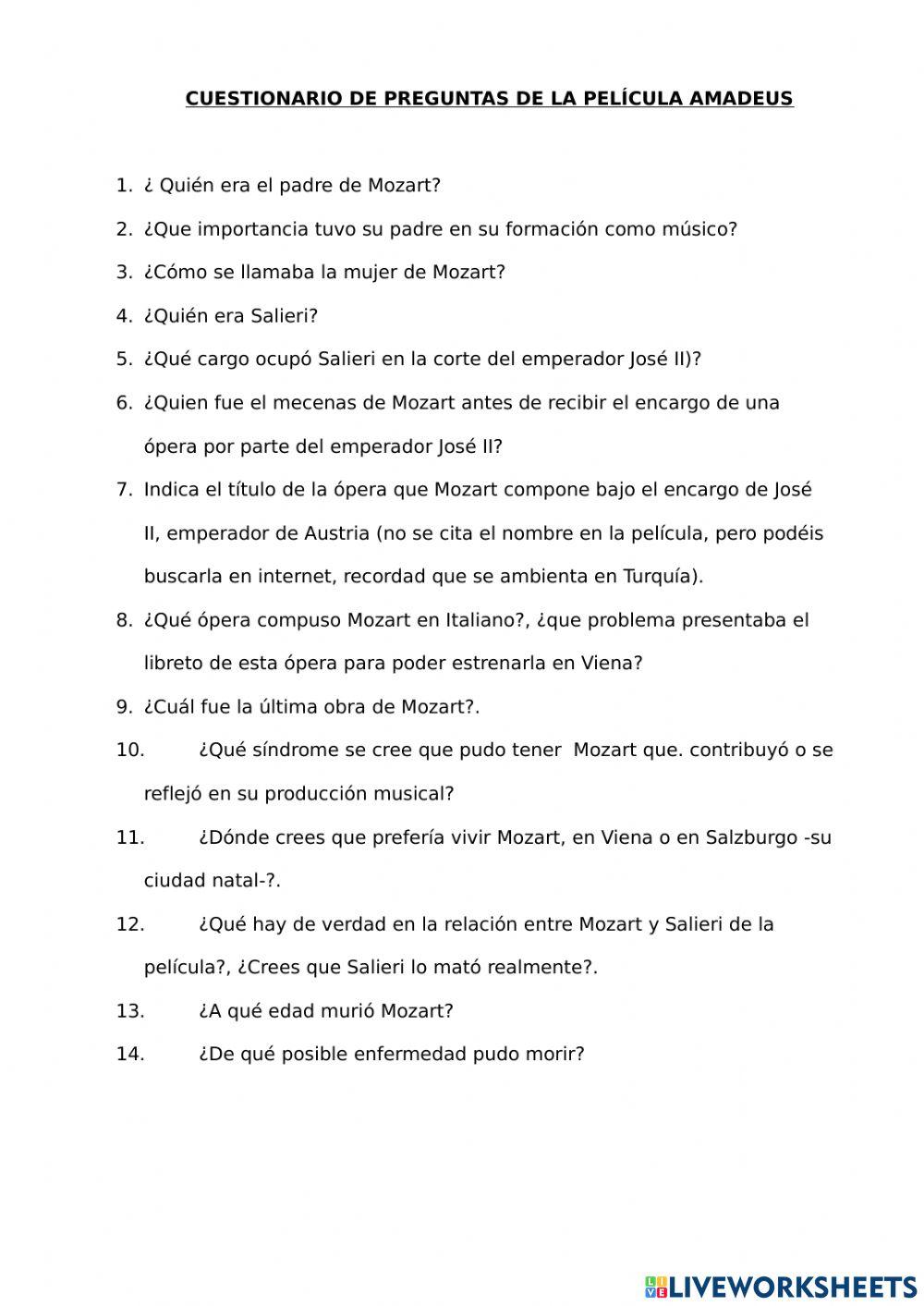 CUESTIONARIO DE PREGUNTAS DE LA PELÍCULA AMADEUS

1. ¿ Quién era el padre de Mozart?
2. ¿Que importancia tuvo su padre en su formación como músico?
3. ¿Cómo se llamaba la mujer de Mozart?
4. ¿Quién era Salieri?
5. ¿Qué cargo ocupó Salieri en la corte del emperador José II)?
6. ¿Quien fue el mecenas de Mozart antes de recibir el encargo de una ópera por parte del emperador José II?
7. Indica el título de la ópera que Mozart compone bajo el encargo de José II, emperador de Austria (no se cita el nombre en la película, pero podéis buscarla en internet, recordad que se ambienta en Turquía).
8. ¿Qué ópera compuso Mozart en Italiano?, ¿que problema presentaba el libreto de esta ópera para poder estrenarla en Viena?
9. ¿Cuál fue la última obra de Mozart?.
10. ¿Qué síndrome se cree que pudo tener Mozart que. contribuyó o se reflejó en su producción musical?
11. ¿Dónde crees que prefería vivir Mozart, en Viena o en Salzburgo -su ciudad natal-?.
12. ¿Qué hay de verdad en la relación entre Mozart y Salieri de la película?, ¿Crees que Salieri lo mató realmente?.
13. ¿A qué edad murió Mozart?
14. ¿De qué posible enfermedad pudo morir?

LIVEWORKSHEETS